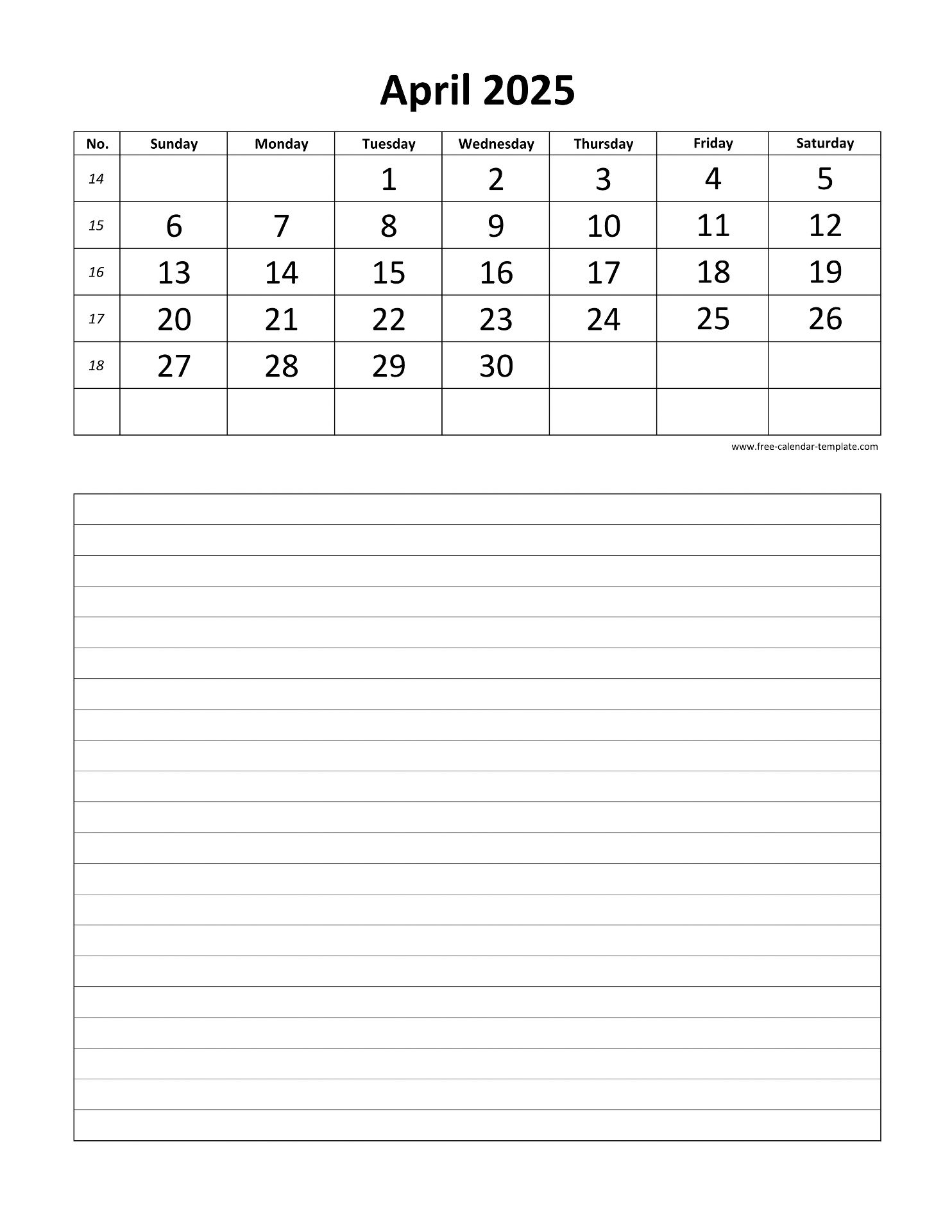 April 2025

| No. | Sunday | Monday | Tuesday | Wednesday | Thursday | Friday | Saturday |
|---|---|---|---|---|---|---|---|
| 14 | | | 1 | 2 | 3 | 4 | 5 |
| 15 | 6 | 7 | 8 | 9 | 10 | 11 | 12 |
| 16 | 13 | 14 | 15 | 16 | 17 | 18 | 19 |
| 17 | 20 | 21 | 22 | 23 | 24 | 25 | 26 |
| 18 | 27 | 28 | 29 | 30 | | | |
| | | | | | | | |

www.free-calendar-template.com